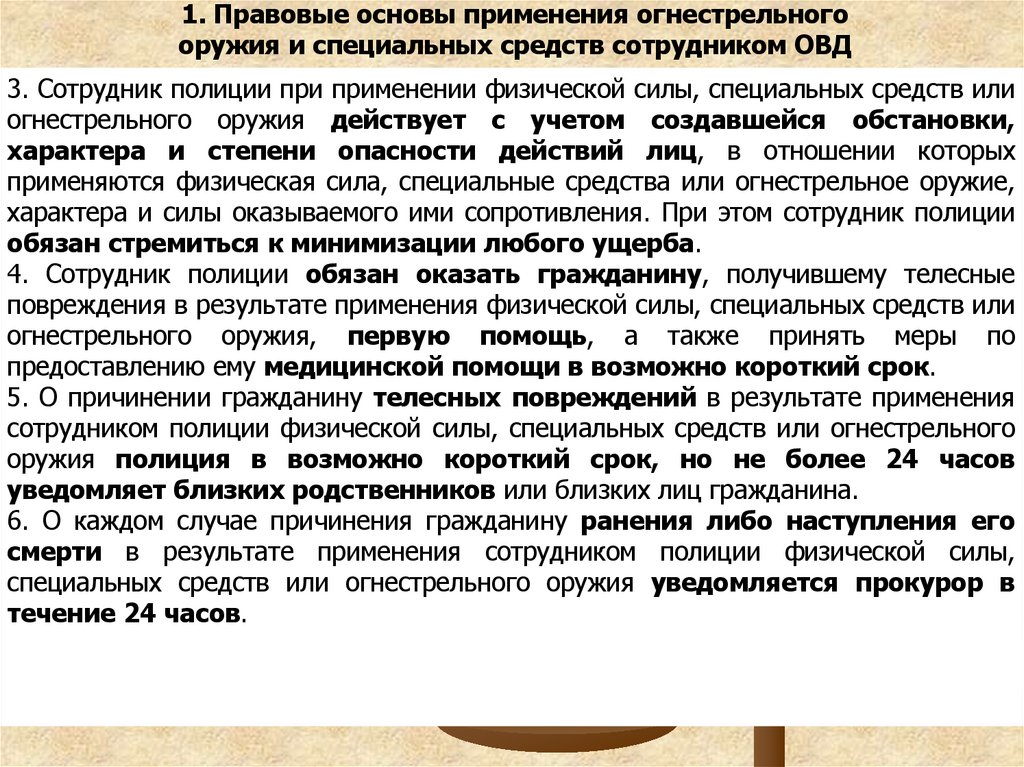 1. Правовые основы применения огнестрельного оружия и специальных средств сотрудником ОВД

3. Сотрудник полиции при применении физической силы, специальных средств или огнестрельного оружия действует с учетом создавшейся обстановки, характера и степени опасности действий лиц, в отношении которых применяются физическая сила, специальные средства или огнестрельное оружие, характера и силы оказываемого ими сопротивления. При этом сотрудник полиции обязан стремиться к минимизации любого ущерба.
4. Сотрудник полиции обязан оказать гражданину, получившему телесные повреждения в результате применения физической силы, специальных средств или огнестрельного оружия, первую помощь, а также принять меры по предоставлению ему медицинской помощи в возможно короткий срок.
5. О причинении гражданину телесных повреждений в результате применения сотрудником полиции физической силы, специальных средств или огнестрельного оружия полиция в возможно короткий срок, но не более 24 часов уведомляет близких родственников или близких лиц гражданина.
6. О каждом случае причинения гражданину ранения либо наступления его смерти в результате применения сотрудником полиции физической силы, специальных средств или огнестрельного оружия уведомляется прокурор в течение 24 часов.